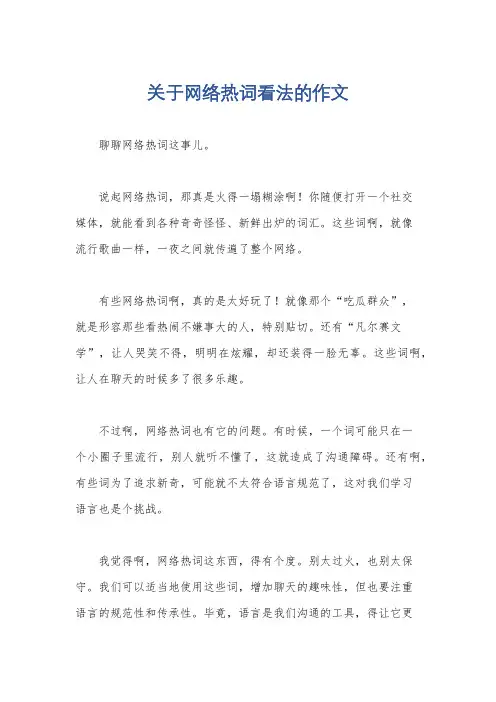 关于网络热词看法的作文

聊聊网络热词这事儿。

说起网络热词，那真是火得一塌糊涂啊！你随便打开一个社交媒体，就能看到各种奇奇怪怪、新鲜出炉的词汇。这些词啊，就像流行歌曲一样，一夜之间就传遍了整个网络。

有些网络热词啊，真的是太好玩了！就像那个“吃瓜群众”，就是形容那些看热闹不嫌事大的人，特别贴切。还有“凡尔赛文学”，让人哭笑不得，明明在炫耀，却还装得一脸无辜。这些词啊，让人在聊天的时候多了很多乐趣。

不过啊，网络热词也有它的问题。有时候，一个词可能只在一个小圈子里流行，别人就听不懂了，这就造成了沟通障碍。还有啊，有些词为了追求新奇，可能就不太符合语言规范了，这对我们学习语言也是个挑战。

我觉得啊，网络热词这东西，得有个度。别太过火，也别太保守。我们可以适当地使用这些词，增加聊天的趣味性，但也要注重语言的规范性和传承性。毕竟，语言是我们沟通的工具，得让它更